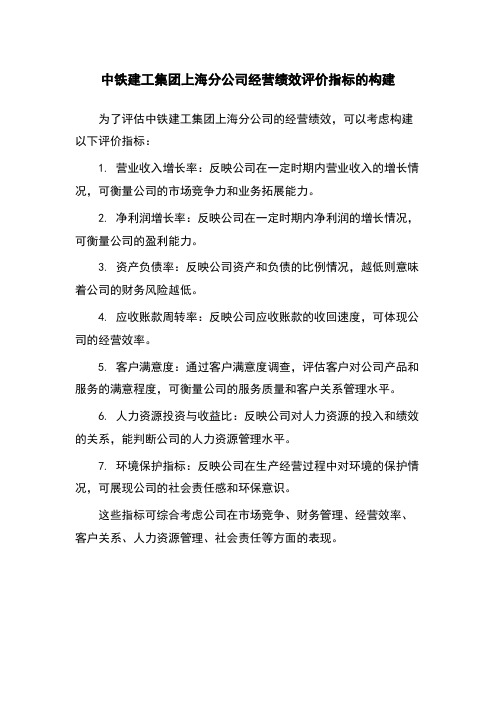 中铁建工集团上海分公司经营绩效评价指标的构建

为了评估中铁建工集团上海分公司的经营绩效，可以考虑构建以下评价指标：

1. 营业收入增长率：反映公司在一定时期内营业收入的增长情况，可衡量公司的市场竞争力和业务拓展能力。

2. 净利润增长率：反映公司在一定时期内净利润的增长情况，可衡量公司的盈利能力。

3. 资产负债率：反映公司资产和负债的比例情况，越低则意味着公司的财务风险越低。

4. 应收账款周转率：反映公司应收账款的收回速度，可体现公司的经营效率。

5. 客户满意度：通过客户满意度调查，评估客户对公司产品和服务的满意程度，可衡量公司的服务质量和客户关系管理水平。

6. 人力资源投资与收益比：反映公司对人力资源的投入和绩效的关系，能判断公司的人力资源管理水平。

7. 环境保护指标：反映公司在生产经营过程中对环境的保护情况，可展现公司的社会责任感和环保意识。

这些指标可综合考虑公司在市场竞争、财务管理、经营效率、客户关系、人力资源管理、社会责任等方面的表现。